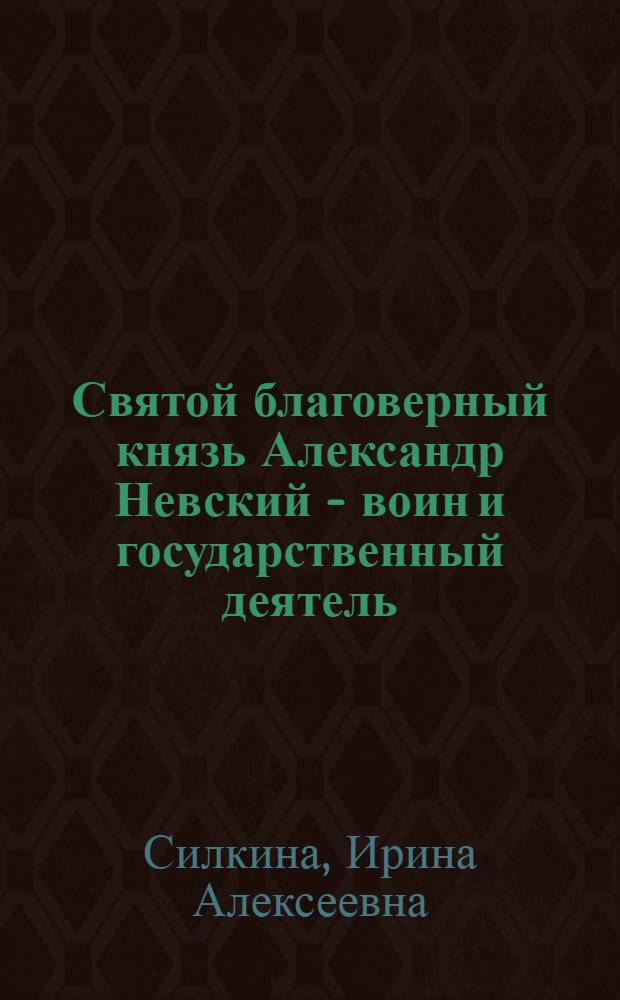 Святой благоверный князь Александр Невский - воин и государственный деятель

Силкина, Ирина Алексеевна